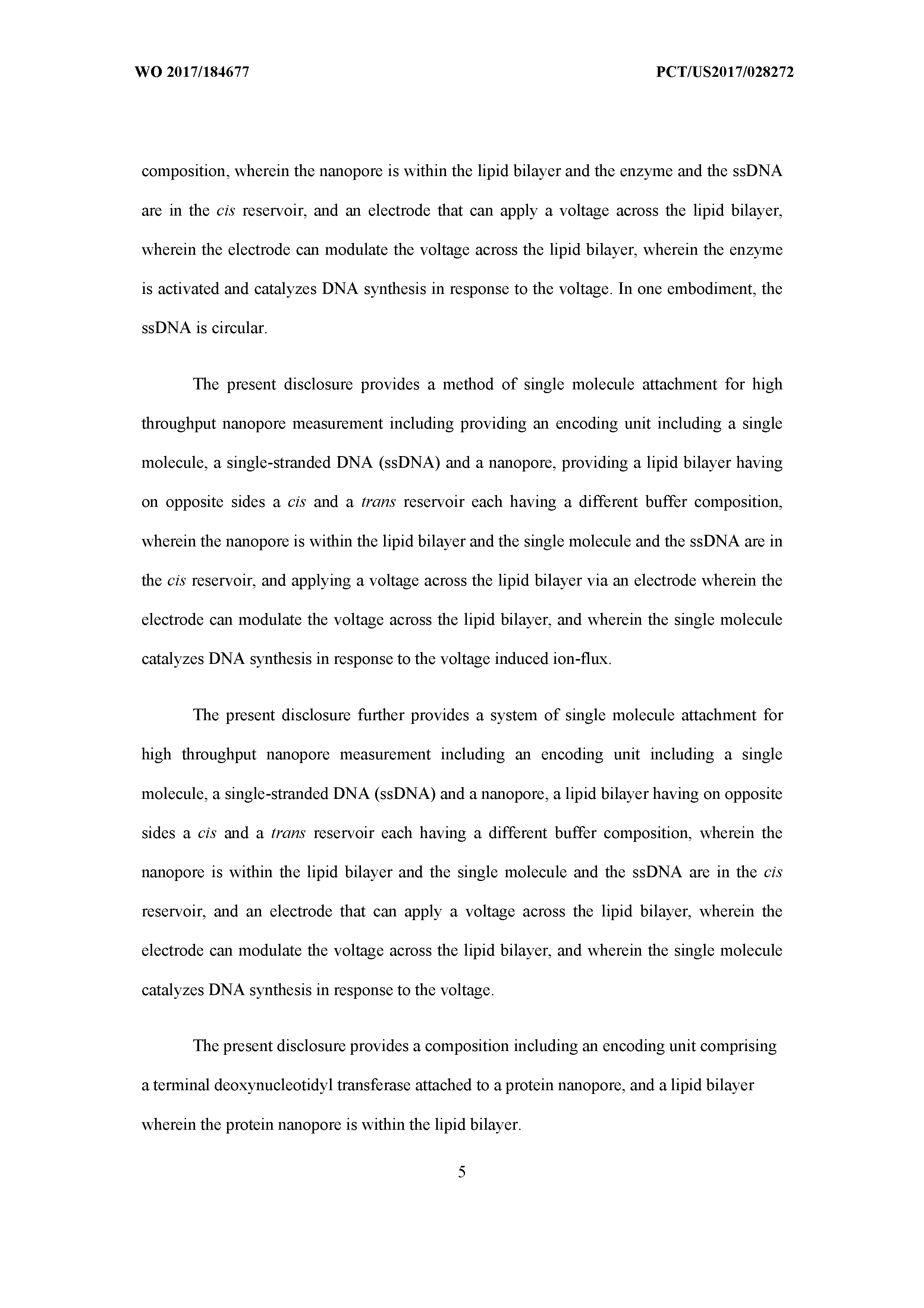 WO 2017/184677

PCT/US2017/028272

composition, wherein the nanopore is within the lipid bilayer and the enzyme and the ssDNA are in the cis reservoir, and an electrode that can apply a voltage across the lipid bilayer, wherein the electrode can modulate the voltage across the lipid bilayer, wherein the enzyme is activated and catalyzes DNA synthesis in response to the voltage. In one embodiment, the ssDNA is circular.

The present disclosure provides a method of single molecule attachment for high throughput nanopore measurement including providing an encoding unit including a single molecule, a single-stranded DNA (ssDNA) and a nanopore, providing a lipid bilayer having on opposite sides a cis and a trans reservoir each having a different buffer composition, wherein the nanopore is within the lipid bilayer and the single molecule and the ssDNA are in the cis reservoir, and applying a voltage across the lipid bilayer via an electrode wherein the electrode can modulate the voltage across the lipid bilayer, and wherein the single molecule catalyzes DNA synthesis in response to the voltage induced ion-flux.

The present disclosure further provides a system of single molecule attachment for high throughput nanopore measurement including an encoding unit including a single molecule, a single-stranded DNA (ssDNA) and a nanopore, a lipid bilayer having on opposite sides a cis and a trans reservoir each having a different buffer composition, wherein the nanopore is within the lipid bilayer and the single molecule and the ssDNA are in the cis reservoir, and an electrode that can apply a voltage across the lipid bilayer, wherein the electrode can modulate the voltage across the lipid bilayer, and wherein the single molecule catalyzes DNA synthesis in response to the voltage.

The present disclosure provides a composition including an encoding unit comprising a terminal deoxynucleotidyl transferase attached to a protein nanopore, and a lipid bilayer wherein the protein nanopore is within the lipid bilayer.

5